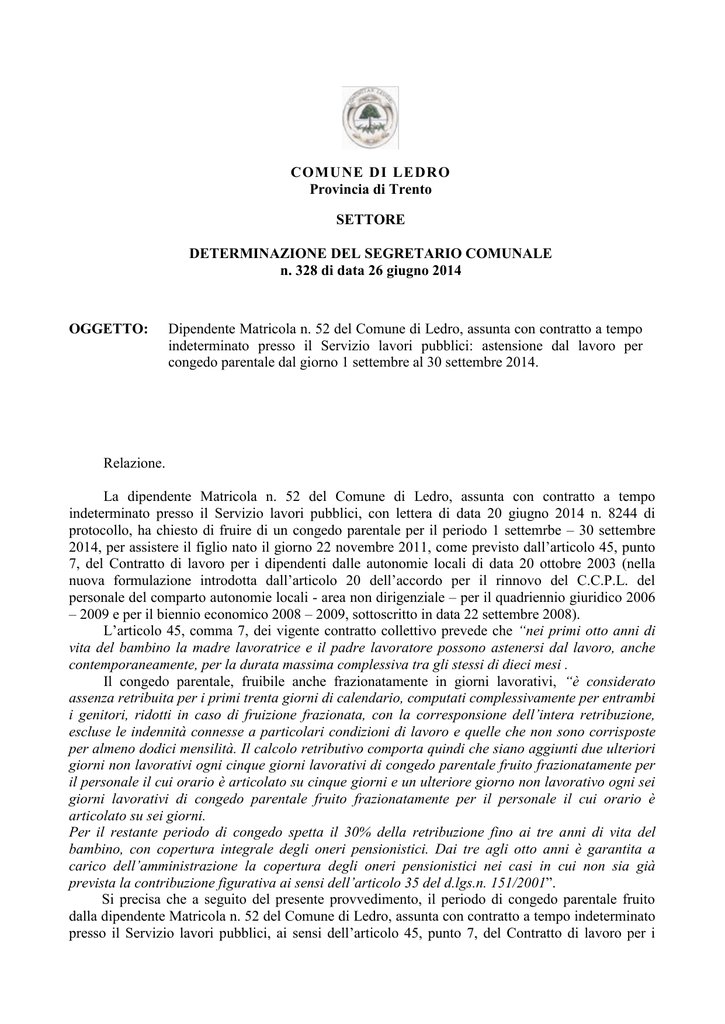 COMUNE DI LEDRO
Provincia di Trento

SETTORE

DETERMINAZIONE DEL SEGRETARIO COMUNALE
n. 328 di data 26 giugno 2014

OGGETTO: Dipendente Matricola n. 52 del Comune di Ledro, assunta con contratto a tempo indeterminato presso il Servizio lavori pubblici: astensione dal lavoro per congedo parentale dal giorno 1 settembre al 30 settembre 2014.

Relazione.

La dipendente Matricola n. 52 del Comune di Ledro, assunta con contratto a tempo indeterminato presso il Servizio lavori pubblici, con lettera di data 20 giugno 2014 n. 8244 di protocollo, ha chiesto di fruire di un congedo parentale per il periodo 1 settemrbe – 30 settembre 2014, per assistere il figlio nato il giorno 22 novembre 2011, come previsto dall'articolo 45, punto 7, del Contratto di lavoro per i dipendenti dalle autonomie locali di data 20 ottobre 2003 (nella nuova formulazione introdotta dall'articolo 20 dell'accordo per il rinnovo del C.C.P.L. del personale del comparto autonomie locali - area non dirigenziale – per il quadriennio giuridico 2006 – 2009 e per il biennio economico 2008 – 2009, sottoscritto in data 22 settembre 2008).

L'articolo 45, comma 7, dei vigente contratto collettivo prevede che "nei primi otto anni di vita del bambino la madre lavoratrice e il padre lavoratore possono astenersi dal lavoro, anche contemporaneamente, per la durata massima complessiva tra gli stessi di dieci mesi .

Il congedo parentale, fruibile anche frazionatamente in giorni lavorativi, "è considerato assenza retribuita per i primi trenta giorni di calendario, computati complessivamente per entrambi i genitori, ridotti in caso di fruizione frazionata, con la corresponsione dell'intera retribuzione, escluse le indennità connesse a particolari condizioni di lavoro e quelle che non sono corrisposte per almeno dodici mensilità. Il calcolo retributivo comporta quindi che siano aggiunti due ulteriori giorni non lavorativi ogni cinque giorni lavorativi di congedo parentale fruito frazionatamente per il personale il cui orario è articolato su cinque giorni e un ulteriore giorno non lavorativo ogni sei giorni lavorativi di congedo parentale fruito frazionatamente per il personale il cui orario è articolato su sei giorni.
Per il restante periodo di congedo spetta il 30% della retribuzione fino ai tre anni di vita del bambino, con copertura integrale degli oneri pensionistici. Dai tre agli otto anni è garantita a carico dell'amministrazione la copertura degli oneri pensionistici nei casi in cui non sia già prevista la contribuzione figurativa ai sensi dell'articolo 35 del d.lgs.n. 151/2001".

Si precisa che a seguito del presente provvedimento, il periodo di congedo parentale fruito dalla dipendente Matricola n. 52 del Comune di Ledro, assunta con contratto a tempo indeterminato presso il Servizio lavori pubblici, ai sensi dell'articolo 45, punto 7, del Contratto di lavoro per i